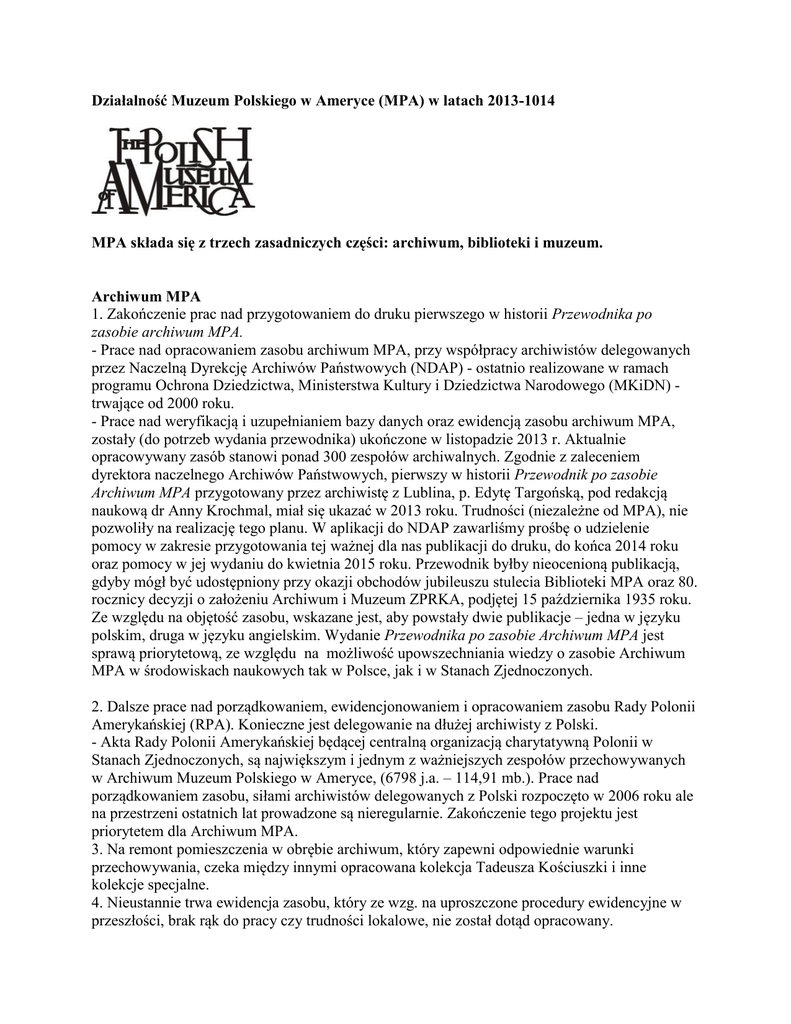 Działalność Muzeum Polskiego w Ameryce (MPA) w latach 2013-1014

THE POLISH MUSEUM OF AMERICA

MPA składa się z trzech zasadniczych części: archiwum, biblioteki i muzeum.

Archiwum MPA
1. Zakończenie prac nad przygotowaniem do druku pierwszego w historii Przewodnika po zasobie archiwum MPA.
- Prace nad opracowaniem zasobu archiwum MPA, przy współpracy archiwistów delegowanych przez Naczelną Dyrekcję Archiwów Państwowych (NDAP) - ostatnio realizowane w ramach programu Ochrona Dziedzictwa, Ministerstwa Kultury i Dziedzictwa Narodowego (MKiDN) - trwające od 2000 roku.
- Prace nad weryfikacją i uzupełnianiem bazy danych oraz ewidencją zasobu archiwum MPA, zostały (do potrzeb wydania przewodnika) ukończone w listopadzie 2013 r. Aktualnie opracowywany zasób stanowi ponad 300 zespołów archiwalnych. Zgodnie z zaleceniem dyrektora naczelnego Archiwów Państwowych, pierwszy w historii Przewodnik po zasobie Archiwum MPA przygotowany przez archiwistę z Lublina, p. Edytę Targońską, pod redakcją naukową dr Anny Krochmal, miał się ukazać w 2013 roku. Trudności (niezależne od MPA), nie pozwoliły na realizację tego planu. W aplikacji do NDAP zawarliśmy prośbę o udzielenie pomocy w zakresie przygotowania tej ważnej dla nas publikacji do druku, do końca 2014 roku oraz pomocy w jej wydaniu do kwietnia 2015 roku. Przewodnik byłby nieocenioną publikacją, gdyby mógł być udostępniony przy okazji obchodów jubileuszu stulecia Biblioteki MPA oraz 80. rocznicy decyzji o założeniu Archiwum i Muzeum ZPRKA, podjętej 15 października 1935 roku. Ze względu na objętość zasobu, wskazane jest, aby powstały dwie publikacje – jedna w języku polskim, druga w języku angielskim. Wydanie Przewodnika po zasobie Archiwum MPA jest sprawą priorytetową, ze względu na możliwość upowszechniania wiedzy o zasobie Archiwum MPA w środowiskach naukowych tak w Polsce, jak i w Stanach Zjednoczonych.

2. Dalsze prace nad porządkowaniem, ewidencjonowaniem i opracowaniem zasobu Rady Polonii Amerykańskiej (RPA). Konieczne jest delegowanie na dłużej archiwisty z Polski.
- Akta Rady Polonii Amerykańskiej będącej centralną organizacją charytatywną Polonii w Stanach Zjednoczonych, są największym i jednym z ważniejszych zespołów przechowywanych w Archiwum Muzeum Polskiego w Ameryce, (6798 j.a. – 114,91 mb.). Prace nad porządkowaniem zasobu, siłami archiwistów delegowanych z Polski rozpoczęto w 2006 roku ale na przestrzeni ostatnich lat prowadzone są nieregularnie. Zakończenie tego projektu jest priorytetem dla Archiwum MPA.
3. Na remont pomieszczenia w obrębie archiwum, który zapewni odpowiednie warunki przechowywania, czeka między innymi opracowana kolekcja Tadeusza Kościuszki i inne kolekcje specjalne.
4. Nieustannie trwa ewidencja zasobu, który ze wzg. na uproszczone procedury ewidencyjne w przeszłości, brak rąk do pracy czy trudności lokalowe, nie został dotąd opracowany.